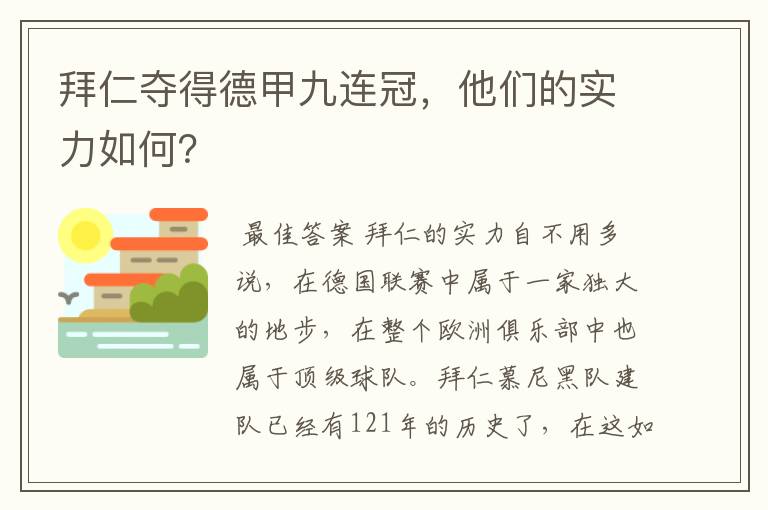 拜仁夺得德甲九连冠，他们的实力如何?

最佳答案 拜仁的实力自不用多说，在德国联赛中属于一家独大的地步，在整个欧洲俱乐部中也属于顶级球队。拜仁慕尼黑队建队已经有121年的历史了，在这如